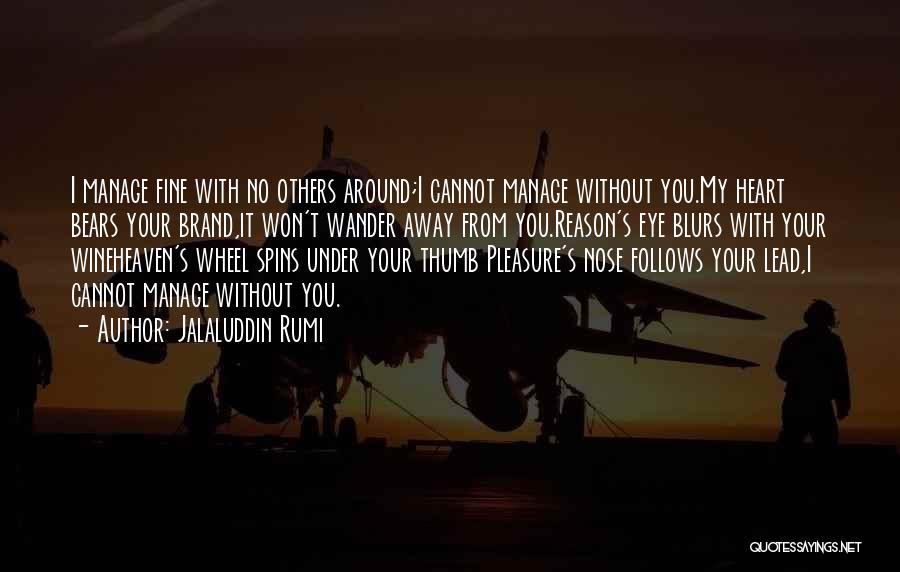 I manage fine with no others around;I cannot manage without you.My heart bears your brand,it won't wander away from you.Reason's eye blurs with your wineheaven's wheel spins under your thumb Pleasure's nose follows your lead,I cannot manage without you.

- Author: Jalaluddin Rumi

QUOTESSAYINGS.NET